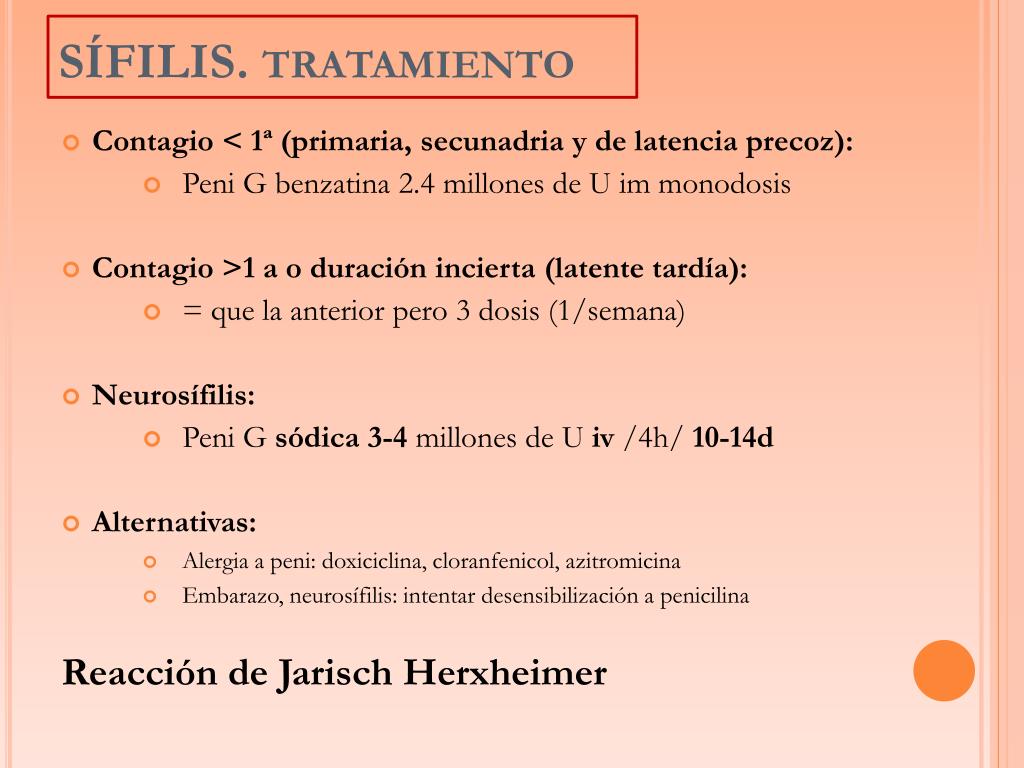 SÍFILIS. TRATAMIENTO

Contagio < 1ª (primaria, secunadria y de latencia precoz):

Peni G benzatina 2.4 millones de U im monodosis

Contagio >1 a o duración incierta (latente tardía):

= que la anterior pero 3 dosis (1/semana)

Neurosífilis:

Peni G sódica 3-4 millones de U iv /4h/ 10-14d

Alternativas:

Alergia a peni: doxiciclina, cloranfenicol, azitromicina

Embarazo, neurosífilis: intentar desensibilización a penicilina

Reacción de Jarisch Herxheimer